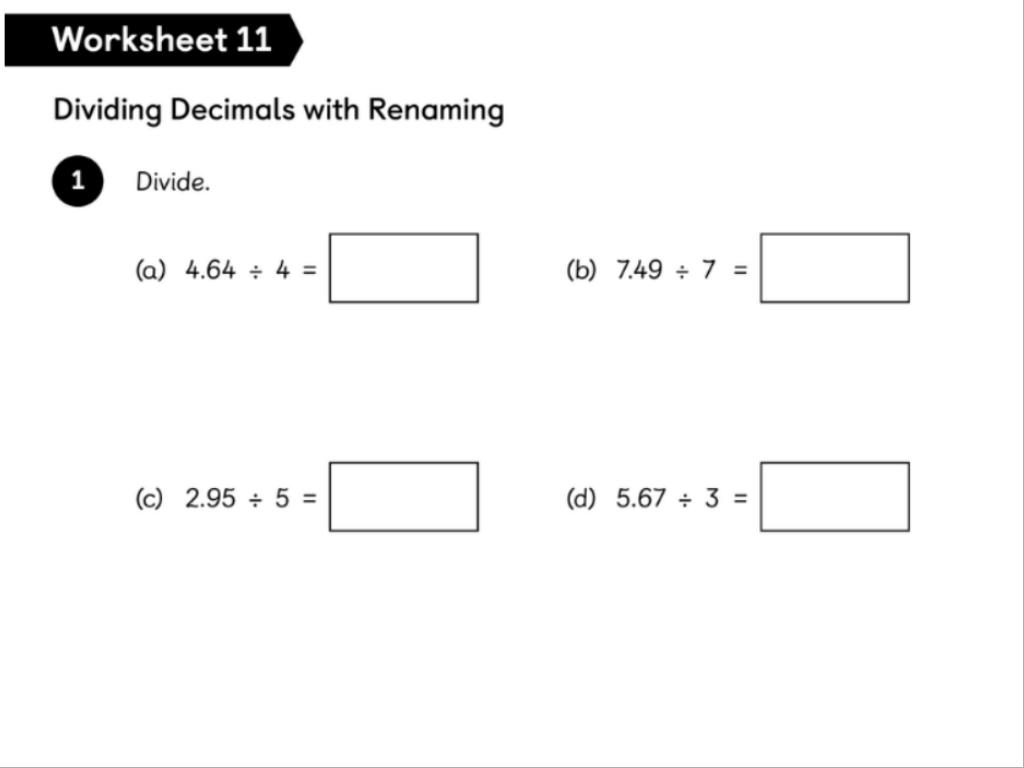 Worksheet 11

Dividing Decimals with Renaming

1 Divide.

(a) $4.64 \div 4 =$ ____ (b) $7.49 \div 7 =$ ____

(c) $2.95 \div 5 =$ ____ (d) $5.67 \div 3 =$ ____